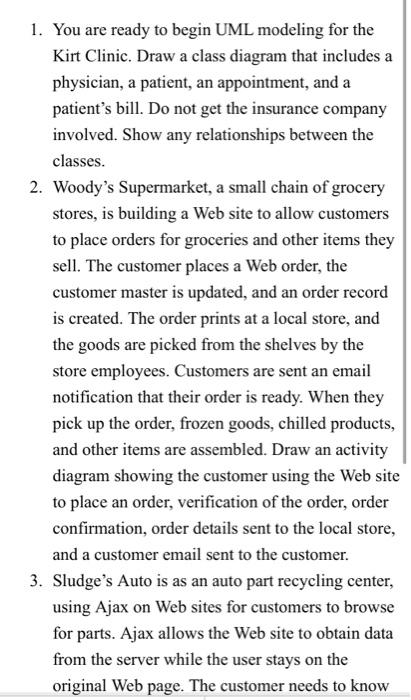 1. You are ready to begin UML modeling for the Kirt Clinic. Draw a class diagram that includes a physician, a patient, an appointment, and a patient's bill. Do not get the insurance company involved. Show any relationships between the classes.

2. Woody's Supermarket, a small chain of grocery stores, is building a Web site to allow customers to place orders for groceries and other items they sell. The customer places a Web order, the customer master is updated, and an order record is created. The order prints at a local store, and the goods are picked from the shelves by the store employees. Customers are sent an email notification that their order is ready. When they pick up the order, frozen goods, chilled products, and other items are assembled. Draw an activity diagram showing the customer using the Web site to place an order, verification of the order, order confirmation, order details sent to the local store, and a customer email sent to the customer.

3. Sludge's Auto is as an auto part recycling center, using Ajax on Web sites for customers to browse for parts. Ajax allows the Web site to obtain data from the server while the user stays on the original Web page. The customer needs to know